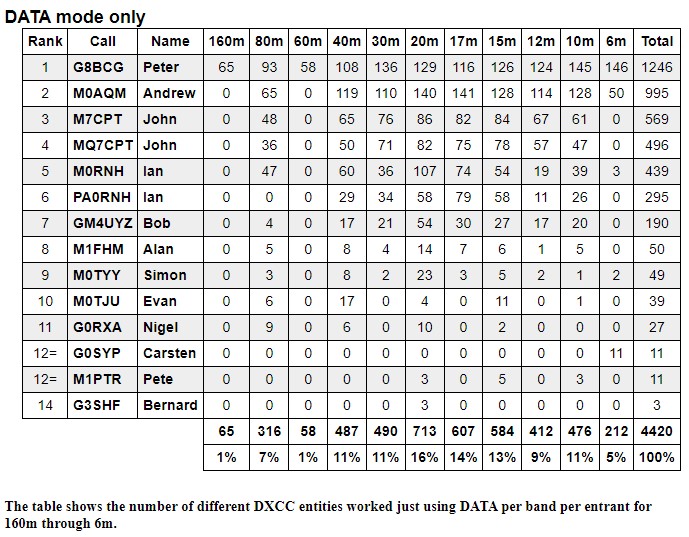 DATA mode only

| Rank | Call | Name | 160m | 80m | 60m | 40m | 30m | 20m | 17m | 15m | 12m | 10m | 6m | Total |
|---|---|---|---|---|---|---|---|---|---|---|---|---|---|---|
| 1 | G8BCG | Peter | 65 | 93 | 58 | 108 | 136 | 129 | 116 | 126 | 124 | 145 | 146 | 1246 |
| 2 | M0AQM | Andrew | 0 | 65 | 0 | 119 | 110 | 140 | 141 | 128 | 114 | 128 | 50 | 995 |
| 3 | M7CPT | John | 0 | 48 | 0 | 65 | 76 | 86 | 82 | 84 | 67 | 61 | 0 | 569 |
| 4 | MQ7CPT | John | 0 | 36 | 0 | 50 | 71 | 82 | 75 | 78 | 57 | 47 | 0 | 496 |
| 5 | M0RNH | Ian | 0 | 47 | 0 | 60 | 36 | 107 | 74 | 54 | 19 | 39 | 3 | 439 |
| 6 | PA0RNH | Ian | 0 | 0 | 0 | 29 | 34 | 58 | 79 | 58 | 11 | 26 | 0 | 295 |
| 7 | GM4UYZ | Bob | 0 | 4 | 0 | 17 | 21 | 54 | 30 | 27 | 17 | 20 | 0 | 190 |
| 8 | M1FHM | Alan | 0 | 5 | 0 | 8 | 4 | 14 | 7 | 6 | 1 | 5 | 0 | 50 |
| 9 | M0TYY | Simon | 0 | 3 | 0 | 8 | 2 | 23 | 3 | 5 | 2 | 1 | 2 | 49 |
| 10 | M0TJU | Evan | 0 | 6 | 0 | 17 | 0 | 4 | 0 | 11 | 0 | 1 | 0 | 39 |
| 11 | G0RXA | Nigel | 0 | 9 | 0 | 6 | 0 | 10 | 0 | 2 | 0 | 0 | 0 | 27 |
| 12= | G0SYP | Carsten | 0 | 0 | 0 | 0 | 0 | 0 | 0 | 0 | 0 | 0 | 11 | 11 |
| 12= | M1PTR | Pete | 0 | 0 | 0 | 0 | 0 | 3 | 0 | 5 | 0 | 3 | 0 | 11 |
| 14 | G3SHF | Bernard | 0 | 0 | 0 | 0 | 0 | 3 | 0 | 0 | 0 | 0 | 0 | 3 |
| | | | 65 | 316 | 58 | 487 | 490 | 713 | 607 | 584 | 412 | 476 | 212 | 4420 |
| | | | 1% | 7% | 1% | 11% | 11% | 16% | 14% | 13% | 9% | 11% | 5% | 100% |

The table shows the number of different DXCC entities worked just using DATA per band per entrant for 160m through 6m.